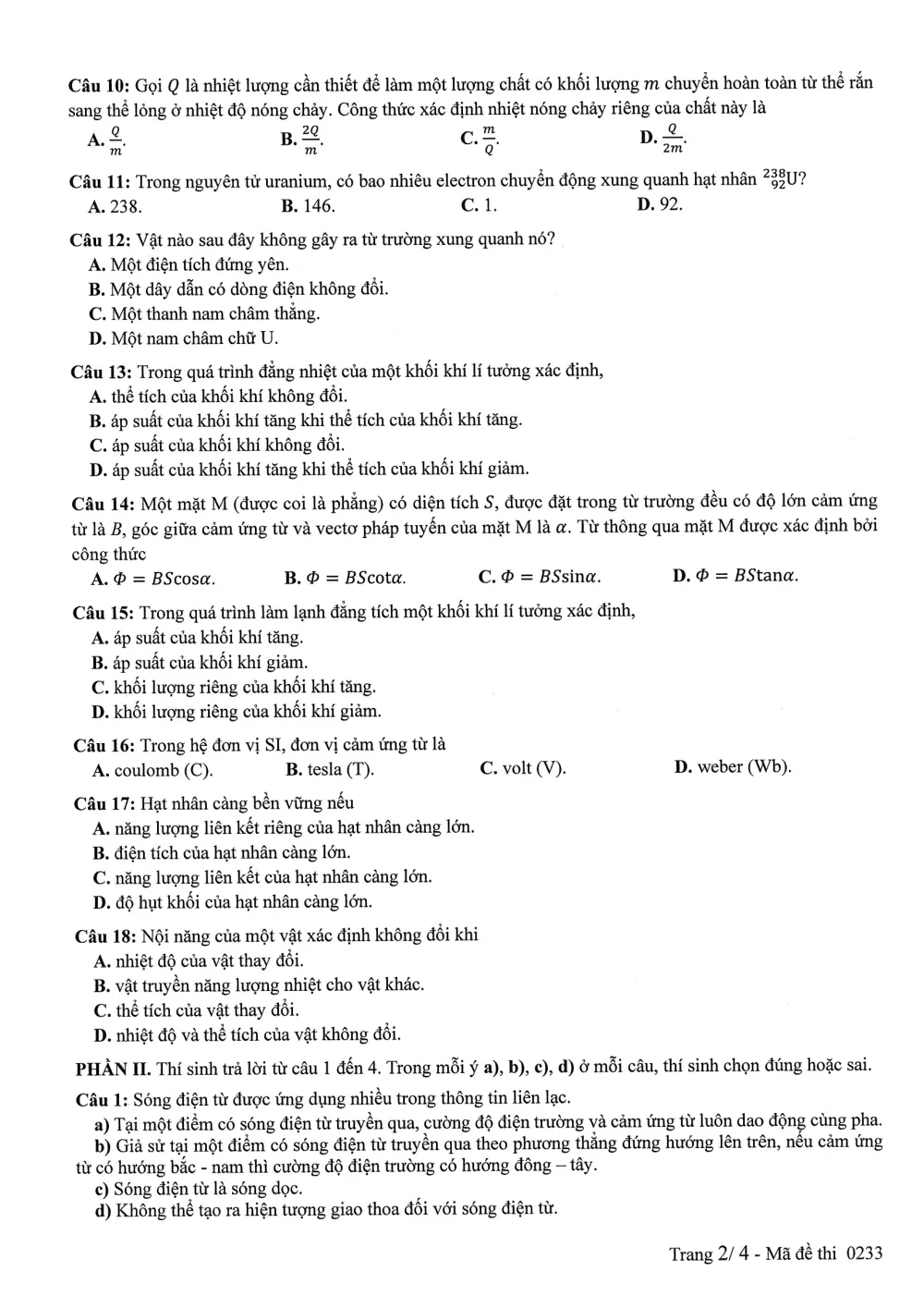 Câu 10: Gọi $Q$ là nhiệt lượng cần thiết để làm một lượng chất có khối lượng $m$ chuyển hoàn toàn từ thể rắn sang thể lỏng ở nhiệt độ nóng chảy. Công thức xác định nhiệt nóng chảy riêng của chất này là

A. $\frac{Q}{m}$. B. $\frac{2Q}{m}$. C. $\frac{m}{Q}$. D. $\frac{Q}{2m}$.

Câu 11: Trong nguyên tử uranium, có bao nhiêu electron chuyển động xung quanh hạt nhân $^{238}_{92}U$?

A. 238. B. 146. C. 1. D. 92.

Câu 12: Vật nào sau đây không gây ra từ trường xung quanh nó?

A. Một điện tích đứng yên.
B. Một dây dẫn có dòng điện không đổi.
C. Một thanh nam châm thẳng.
D. Một nam châm chữ U.

Câu 13: Trong quá trình đẳng nhiệt của một khối khí lí tưởng xác định,

A. thể tích của khối khí không đổi.
B. áp suất của khối khí tăng khi thể tích của khối khí tăng.
C. áp suất của khối khí không đổi.
D. áp suất của khối khí tăng khi thể tích của khối khí giảm.

Câu 14: Một mặt M (được coi là phẳng) có diện tích $S$, được đặt trong từ trường đều có độ lớn cảm ứng từ là $B$, góc giữa cảm ứng từ và vectơ pháp tuyến của mặt M là $\alpha$. Từ thông qua mặt M được xác định bởi công thức

A. $\Phi = BS\cos\alpha$. B. $\Phi = BS\cot\alpha$. C. $\Phi = BS\sin\alpha$. D. $\Phi = BS\tan\alpha$.

Câu 15: Trong quá trình làm lạnh đẳng tích một khối khí lí tưởng xác định,

A. áp suất của khối khí tăng.
B. áp suất của khối khí giảm.
C. khối lượng riêng của khối khí tăng.
D. khối lượng riêng của khối khí giảm.

Câu 16: Trong hệ đơn vị SI, đơn vị cảm ứng từ là

A. coulomb (C). B. tesla (T). C. volt (V). D. weber (Wb).

Câu 17: Hạt nhân càng bền vững nếu

A. năng lượng liên kết riêng của hạt nhân càng lớn.
B. điện tích của hạt nhân càng lớn.
C. năng lượng liên kết của hạt nhân càng lớn.
D. độ hụt khối của hạt nhân càng lớn.

Câu 18: Nội năng của một vật xác định không đổi khi

A. nhiệt độ của vật thay đổi.
B. vật truyền năng lượng nhiệt cho vật khác.
C. thể tích của vật thay đổi.
D. nhiệt độ và thể tích của vật không đổi.

PHẦN II. Thí sinh trả lời từ câu 1 đến 4. Trong mỗi ý a), b), c), d) ở mỗi câu, thí sinh chọn đúng hoặc sai.

Câu 1: Sóng điện từ được ứng dụng nhiều trong thông tin liên lạc.

a) Tại một điểm có sóng điện từ truyền qua, cường độ điện trường và cảm ứng từ luôn dao động cùng pha.

b) Giả sử tại một điểm có sóng điện từ truyền qua theo phương thẳng đứng hướng lên trên, nếu cảm ứng từ có hướng bắc - nam thì cường độ điện trường có hướng đông – tây.

c) Sóng điện từ là sóng dọc.

d) Không thể tạo ra hiện tượng giao thoa đối với sóng điện từ.

Trang 2/ 4 - Mã đề thi 0233